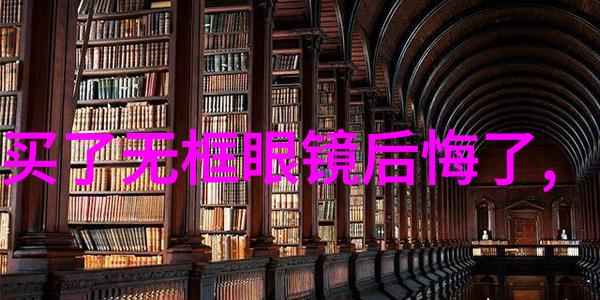 买了无框眼镜后悔了，